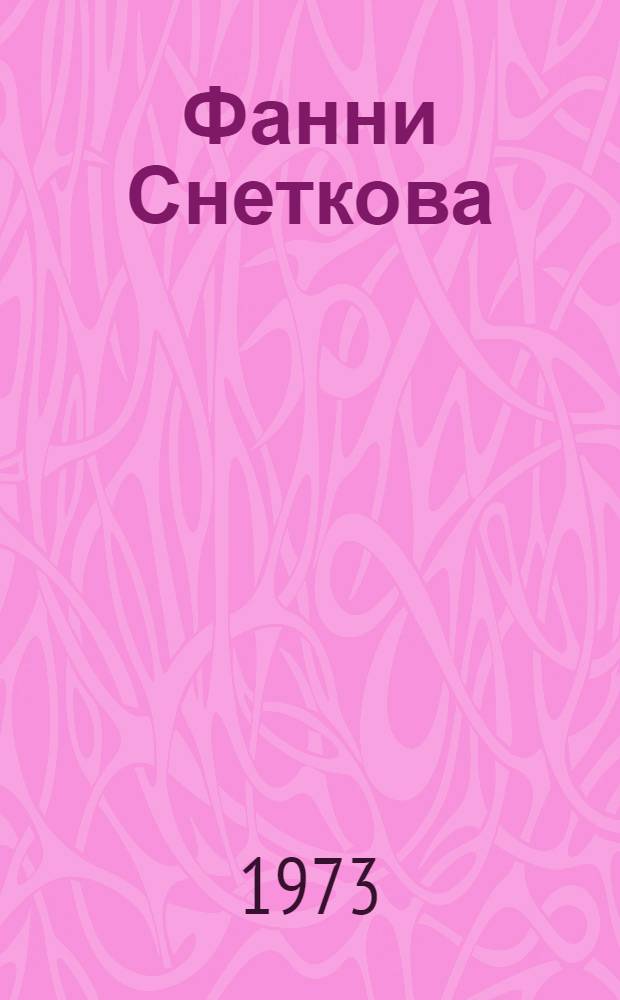 Фанни Снеткова

1973